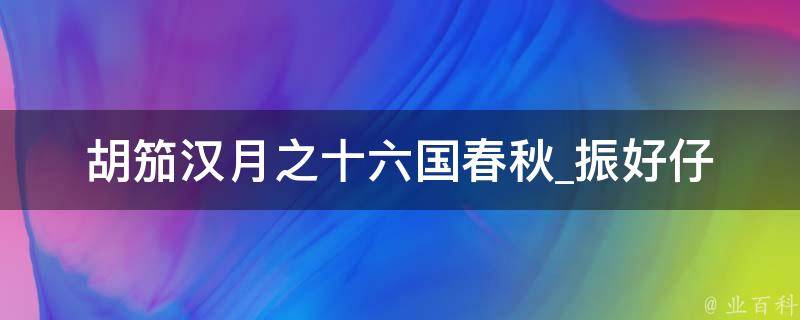 胡笳汉月之十六国春秋_振好仔

@ 业百科